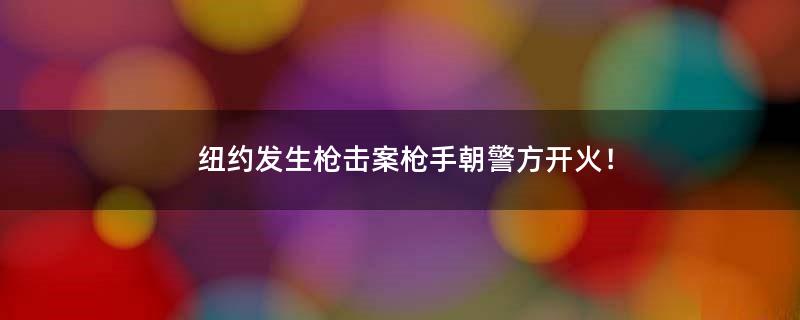 纽约发生枪击案枪手朝警方开火！